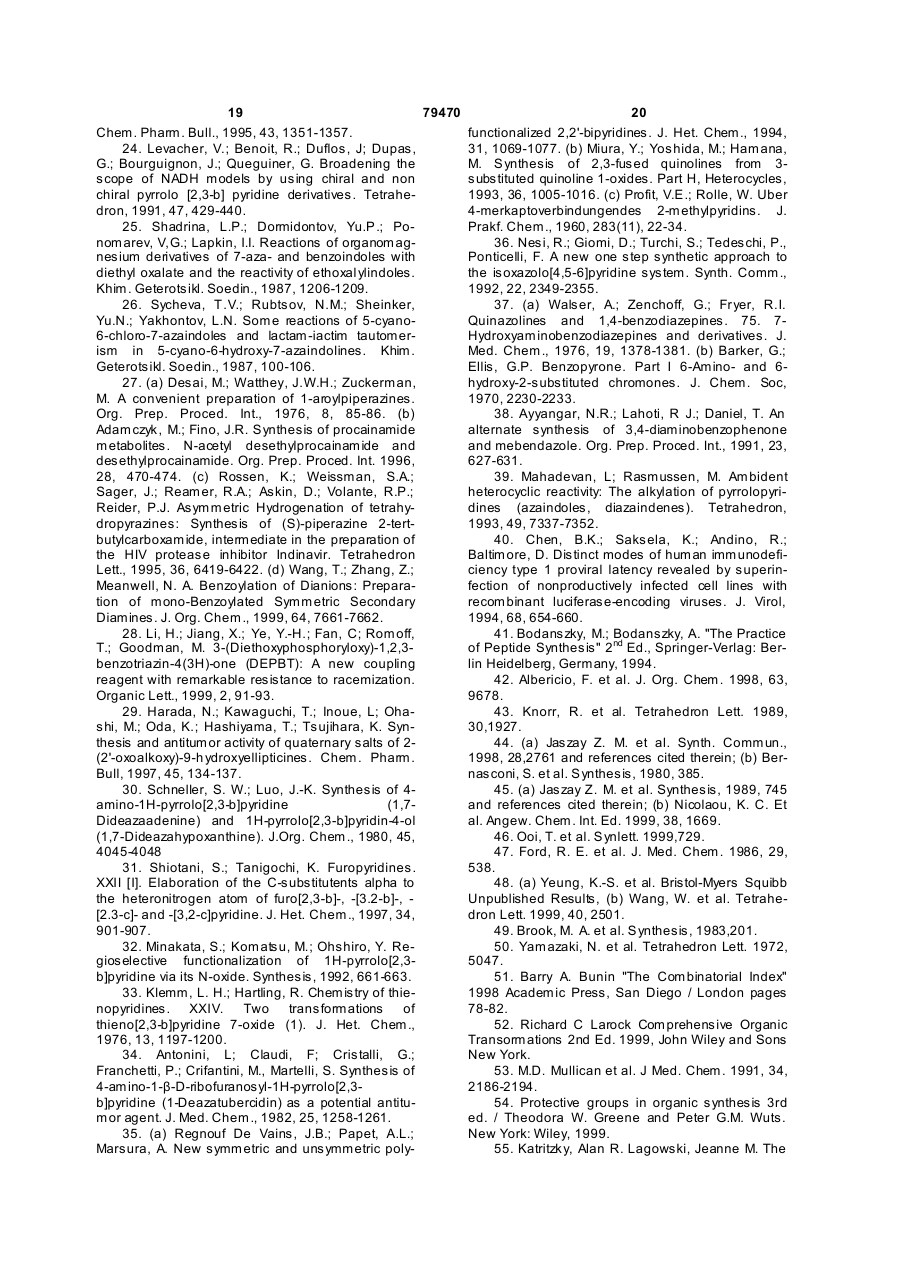 19 79470 20

Chem. Pharm. Bull., 1995, 43, 1351-1357.

24. Levacher, V.; Benoit, R.; Duflos, J; Dupas, G.; Bourguignon, J.; Queguiner, G. Broadening the scope of NADH models by using chiral and non chiral pyrrolo [2,3-b] pyridine derivatives. Tetrahedron, 1991, 47, 429-440.

25. Shadrina, L.P.; Dormidontov, Yu.P.; Ponomarev, V,G.; Lapkin, I.I. Reactions of organomagnesium derivatives of 7-aza- and benzoindoles with diethyl oxalate and the reactivity of ethoxalylindoles. Khim. Geterotsikl. Soedin., 1987, 1206-1209.

26. Sycheva, T.V.; Rubtsov, N.M.; Sheinker, Yu.N.; Yakhontov, L.N. Some reactions of 5-cyano-6-chloro-7-azaindoles and lactam-iactim tautomerism in 5-cyano-6-hydroxy-7-azaindolines. Khim. Geterotsikl. Soedin., 1987, 100-106.

27. (a) Desai, M.; Watthey, J.W.H.; Zuckerman, M. A convenient preparation of 1-aroylpiperazines. Org. Prep. Proced. Int., 1976, 8, 85-86. (b) Adamczyk, M.; Fino, J.R. Synthesis of procainamide metabolites. N-acetyl desethylprocainamide and desethylprocainamide. Org. Prep. Proced. Int. 1996, 28, 470-474. (c) Rossen, K.; Weissman, S.A.; Sager, J.; Reamer, R.A.; Askin, D.; Volante, R.P.; Reider, P.J. Asymmetric Hydrogenation of tetrahydropyrazines: Synthesis of (S)-piperazine 2-tert-butylcarboxamide, intermediate in the preparation of the HIV protease inhibitor Indinavir. Tetrahedron Lett., 1995, 36, 6419-6422. (d) Wang, T.; Zhang, Z.; Meanwell, N. A. Benzoylation of Dianions: Preparation of mono-Benzoylated Symmetric Secondary Diamines. J. Org. Chem., 1999, 64, 7661-7662.

28. Li, H.; Jiang, X.; Ye, Y.-H.; Fan, C; Romoff, T.; Goodman, M. 3-(Diethoxyphosphoryloxy)-1,2,3-benzotriazin-4(3H)-one (DEPBT): A new coupling reagent with remarkable resistance to racemization. Organic Lett., 1999, 2, 91-93.

29. Harada, N.; Kawaguchi, T.; Inoue, L; Ohashi, M.; Oda, K.; Hashiyama, T.; Tsujihara, K. Synthesis and antitumor activity of quaternary salts of 2-(2'-oxoalkoxy)-9-hydroxyellipticines. Chem. Pharm. Bull, 1997, 45, 134-137.

30. Schneller, S. W.; Luo, J.-K. Synthesis of 4-amino-1H-pyrrolo[2,3-b]pyridine (1,7-Dideazaadenine) and 1H-pyrrolo[2,3-b]pyridin-4-ol (1,7-Dideazahypoxanthine). J.Org. Chem., 1980, 45, 4045-4048

31. Shiotani, S.; Tanigochi, K. Furopyridines. XXII [I]. Elaboration of the C-substitutents alpha to the heteronitrogen atom of furo[2,3-b]-, -[3.2-b]-, -[2.3-c]- and -[3,2-c]pyridine. J. Het. Chem., 1997, 34, 901-907.

32. Minakata, S.; Komatsu, M.; Ohshiro, Y. Regioselective functionalization of 1H-pyrrolo[2,3-b]pyridine via its N-oxide. Synthesis, 1992, 661-663.

33. Klemm, L. H.; Hartling, R. Chemistry of thienopyridines. XXIV. Two transformations of thieno[2,3-b]pyridine 7-oxide (1). J. Het. Chem., 1976, 13, 1197-1200.

34. Antonini, L; Claudi, F; Cristalli, G.; Franchetti, P.; Crifantini, M., Martelli, S. Synthesis of 4-amino-1-β-D-ribofuranosyl-1H-pyrrolo[2,3-b]pyridine (1-Deazatubercidin) as a potential antitumor agent. J. Med. Chem., 1982, 25, 1258-1261.

35. (a) Regnouf De Vains, J.B.; Papet, A.L.; Marsura, A. New symmetric and unsymmetric polyfunctionalized 2,2'-bipyridines. J. Het. Chem., 1994, 31, 1069-1077. (b) Miura, Y.; Yoshida, M.; Hamana, M. Synthesis of 2,3-fused quinolines from 3-substituted quinoline 1-oxides. Part H, Heterocycles, 1993, 36, 1005-1016. (c) Profit, V.E.; Rolle, W. Uber 4-merkaptoverbindungendes 2-methylpyridins. J. Prakf. Chem., 1960, 283(11), 22-34.

36. Nesi, R.; Giomi, D.; Turchi, S.; Tedeschi, P., Ponticelli, F. A new one step synthetic approach to the isoxazolo[4,5-6]pyridine system. Synth. Comm., 1992, 22, 2349-2355.

37. (a) Walser, A.; Zenchoff, G.; Fryer, R.I. Quinazolines and 1,4-benzodiazepines. 75. 7-Hydroxyaminobenzodiazepines and derivatives. J. Med. Chem., 1976, 19, 1378-1381. (b) Barker, G.; Ellis, G.P. Benzopyrone. Part I 6-Amino- and 6-hydroxy-2-substituted chromones. J. Chem. Soc, 1970, 2230-2233.

38. Ayyangar, N.R.; Lahoti, R J.; Daniel, T. An alternate synthesis of 3,4-diaminobenzophenone and mebendazole. Org. Prep. Proced. Int., 1991, 23, 627-631.

39. Mahadevan, L; Rasmussen, M. Ambident heterocyclic reactivity: The alkylation of pyrrolopyridines (azaindoles, diazaindenes). Tetrahedron, 1993, 49, 7337-7352.

40. Chen, B.K.; Saksela, K.; Andino, R.; Baltimore, D. Distinct modes of human immunodeficiency type 1 proviral latency revealed by superinfection of nonproductively infected cell lines with recombinant luciferase-encoding viruses. J. Virol, 1994, 68, 654-660.

41. Bodanszky, M.; Bodanszky, A. "The Practice of Peptide Synthesis" 2$^{nd}$ Ed., Springer-Verlag: Berlin Heidelberg, Germany, 1994.

42. Albericio, F. et al. J. Org. Chem. 1998, 63, 9678.

43. Knorr, R. et al. Tetrahedron Lett. 1989, 30,1927.

44. (a) Jaszay Z. M. et al. Synth. Commun., 1998, 28,2761 and references cited therein; (b) Bernasconi, S. et al. Synthesis, 1980, 385.

45. (a) Jaszay Z. M. et al. Synthesis, 1989, 745 and references cited therein; (b) Nicolaou, K. C. Et al. Angew. Chem. Int. Ed. 1999, 38, 1669.

46. Ooi, T. et al. Synlett. 1999,729.

47. Ford, R. E. et al. J. Med. Chem. 1986, 29, 538.

48. (a) Yeung, K.-S. et al. Bristol-Myers Squibb Unpublished Results, (b) Wang, W. et al. Tetrahedron Lett. 1999, 40, 2501.

49. Brook, M. A. et al. Synthesis, 1983,201.

50. Yamazaki, N. et al. Tetrahedron Lett. 1972, 5047.

51. Barry A. Bunin "The Combinatorial Index" 1998 Academic Press, San Diego / London pages 78-82.

52. Richard C Larock Comprehensive Organic Transormations 2nd Ed. 1999, John Wiley and Sons New York.

53. M.D. Mullican et al. J Med. Chem. 1991, 34, 2186-2194.

54. Protective groups in organic synthesis 3rd ed. / Theodora W. Greene and Peter G.M. Wuts. New York: Wiley, 1999.

55. Katritzky, Alan R. Lagowski, Jeanne M. The